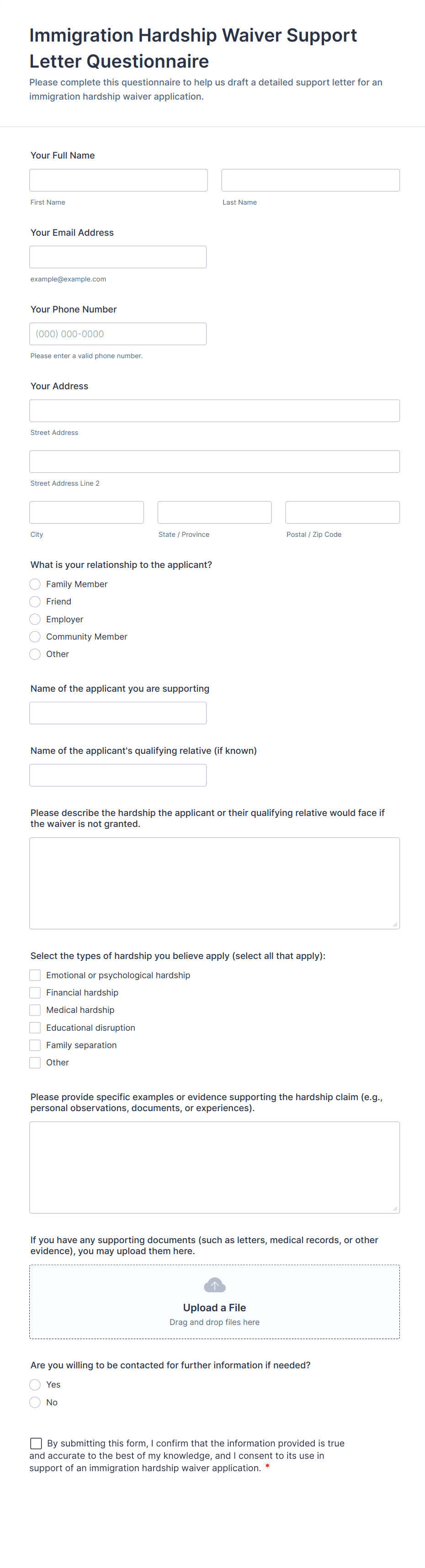 Immigration Hardship Waiver Support Letter Questionnaire

Please complete this questionnaire to help us draft a detailed support letter for an immigration hardship waiver application.

Your Full Name

First Name

Last Name

Your Email Address

example@example.com

Your Phone Number

(000) 000-0000

Please enter a valid phone number.

Your Address

Street Address

Street Address Line 2

City

State / Province

Postal / Zip Code

What is your relationship to the applicant?

Family Member

Friend

Employer

Community Member

Other

Name of the applicant you are supporting

Name of the applicant's qualifying relative (if known)

Please describe the hardship the applicant or their qualifying relative would face if the waiver is not granted.

Select the types of hardship you believe apply (select all that apply):

Emotional or psychological hardship

Financial hardship

Medical hardship

Educational disruption

Family separation

Other

Please provide specific examples or evidence supporting the hardship claim (e.g., personal observations, documents, or experiences).

If you have any supporting documents (such as letters, medical records, or other evidence), you may upload them here.

Upload a File

Drag and drop files here

Are you willing to be contacted for further information if needed?

Yes

No

By submitting this form, I confirm that the information provided is true and accurate to the best of my knowledge, and I consent to its use in support of an immigration hardship waiver application. *